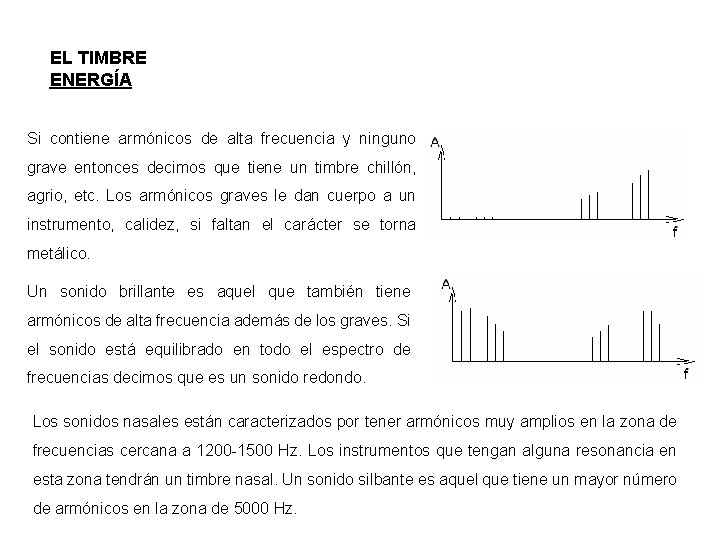 EL TIMBRE
ENERGÍA

Si contiene armónicos de alta frecuencia y ninguno grave entonces decimos que tiene un timbre chillón, agrio, etc. Los armónicos graves le dan cuerpo a un instrumento, calidez, si faltan el carácter se torna metálico.

A
f

Un sonido brillante es aquel que también tiene armónicos de alta frecuencia además de los graves. Si el sonido está equilibrado en todo el espectro de frecuencias decimos que es un sonido redondo.

A
f

Los sonidos nasales están caracterizados por tener armónicos muy amplios en la zona de frecuencias cercana a 1200-1500 Hz. Los instrumentos que tengan alguna resonancia en esta zona tendrán un timbre nasal. Un sonido silbante es aquel que tiene un mayor número de armónicos en la zona de 5000 Hz.